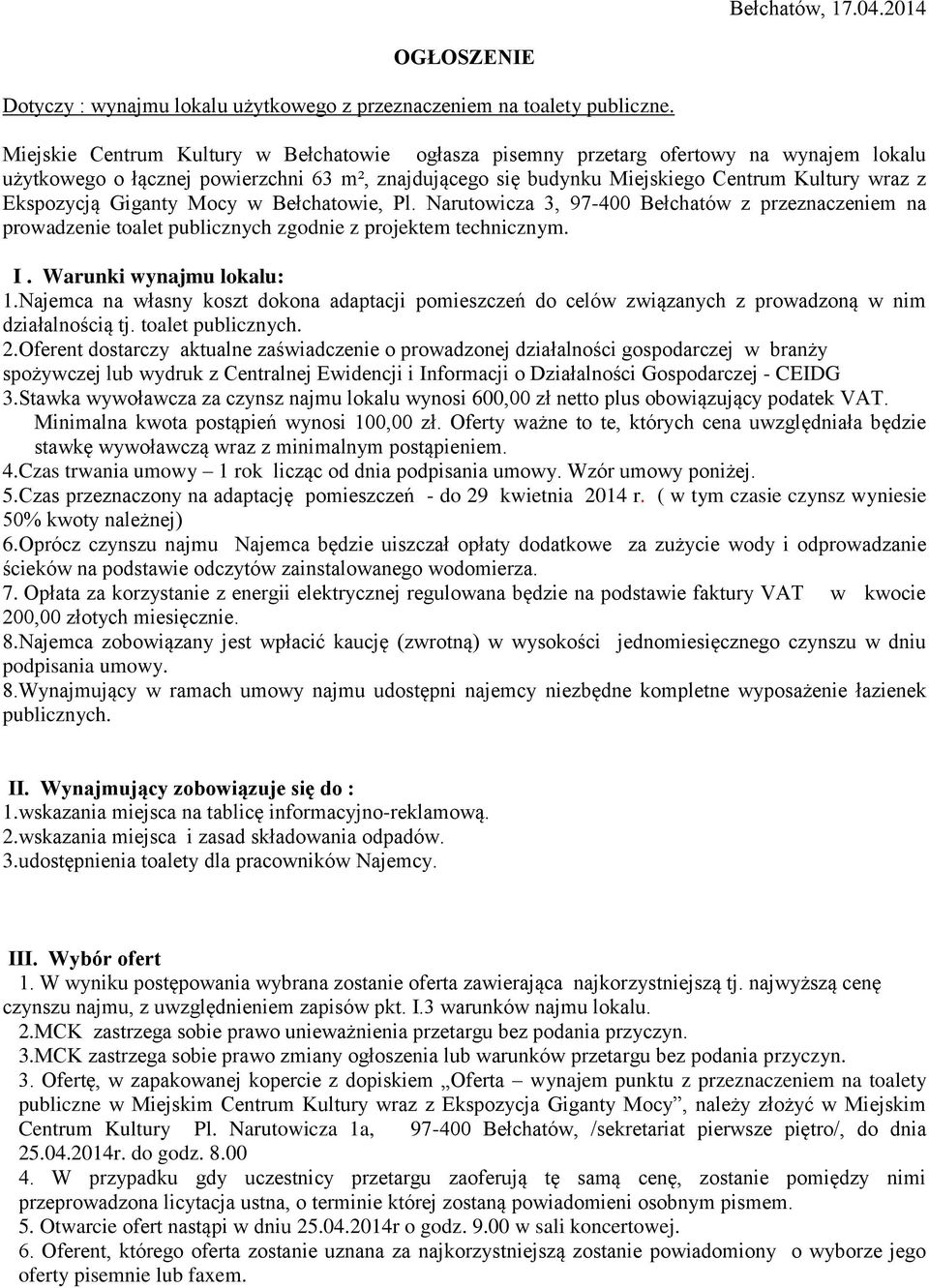 Bełchatów, 17.04.2014

OGŁOSZENIE

Dotyczy : wynajmu lokalu użytkowego z przeznaczeniem na toalety publiczne.

Miejskie Centrum Kultury w Bełchatowie ogłasza pisemny przetarg ofertowy na wynajem lokalu użytkowego o łącznej powierzchni 63 m², znajdującego się budynku Miejskiego Centrum Kultury wraz z Ekspozycją Giganty Mocy w Bełchatowie, Pl. Narutowicza 3, 97-400 Bełchatów z przeznaczeniem na prowadzenie toalet publicznych zgodnie z projektem technicznym.

I . Warunki wynajmu lokalu:
1.Najemca na własny koszt dokona adaptacji pomieszczeń do celów związanych z prowadzoną w nim działalnością tj. toalet publicznych.
2.Oferent dostarczy aktualne zaświadczenie o prowadzonej działalności gospodarczej w branży spożywczej lub wydruk z Centralnej Ewidencji i Informacji o Działalności Gospodarczej - CEIDG
3.Stawka wywoławcza za czynsz najmu lokalu wynosi 600,00 zł netto plus obowiązujący podatek VAT. Minimalna kwota postąpień wynosi 100,00 zł. Oferty ważne to te, których cena uwzględniała będzie stawkę wywoławczą wraz z minimalnym postąpieniem.
4.Czas trwania umowy – 1 rok licząc od dnia podpisania umowy. Wzór umowy poniżej.
5.Czas przeznaczony na adaptację pomieszczeń - do 29 kwietnia 2014 r. ( w tym czasie czynsz wyniesie 50% kwoty należnej)
6.Oprócz czynszu najmu Najemca będzie uiszczał opłaty dodatkowe za zużycie wody i odprowadzanie ścieków na podstawie odczytów zainstalowanego wodomierza.
7. Opłata za korzystanie z energii elektrycznej regulowana będzie na podstawie faktury VAT w kwocie 200,00 złotych miesięcznie.
8.Najemca zobowiązany jest wpłacić kaucję (zwrotną) w wysokości jednomiesięcznego czynszu w dniu podpisania umowy.
8.Wynajmujący w ramach umowy najmu udostępni najemcy niezbędne kompletne wyposażenie łazienek publicznych.

II. Wynajmujący zobowiązuje się do :
1.wskazania miejsca na tablicę informacyjno-reklamową.
2.wskazania miejsca i zasad składowania odpadów.
3.udostępnienia toalety dla pracowników Najemcy.

III. Wybór ofert
1. W wyniku postępowania wybrana zostanie oferta zawierająca najkorzystniejszą tj. najwyższą cenę czynszu najmu, z uwzględnieniem zapisów pkt. I.3 warunków najmu lokalu.
2.MCK zastrzega sobie prawo unieważnienia przetargu bez podania przyczyn.
3.MCK zastrzega sobie prawo zmiany ogłoszenia lub warunków przetargu bez podania przyczyn.
3. Ofertę, w zapakowanej kopercie z dopiskiem „Oferta – wynajem punktu z przeznaczeniem na toalety publiczne w Miejskim Centrum Kultury wraz z Ekspozycja Giganty Mocy”, należy złożyć w Miejskim Centrum Kultury Pl. Narutowicza 1a, 97-400 Bełchatów, /sekretariat pierwsze piętro/, do dnia 25.04.2014r. do godz. 8.00
4. W przypadku gdy uczestnicy przetargu zaoferują tę samą cenę, zostanie pomiędzy nimi przeprowadzona licytacja ustna, o terminie której zostaną powiadomieni osobnym pismem.
5. Otwarcie ofert nastąpi w dniu 25.04.2014r o godz. 9.00 w sali koncertowej.
6. Oferent, którego oferta zostanie uznana za najkorzystniejszą zostanie powiadomiony o wyborze jego oferty pisemnie lub faxem.